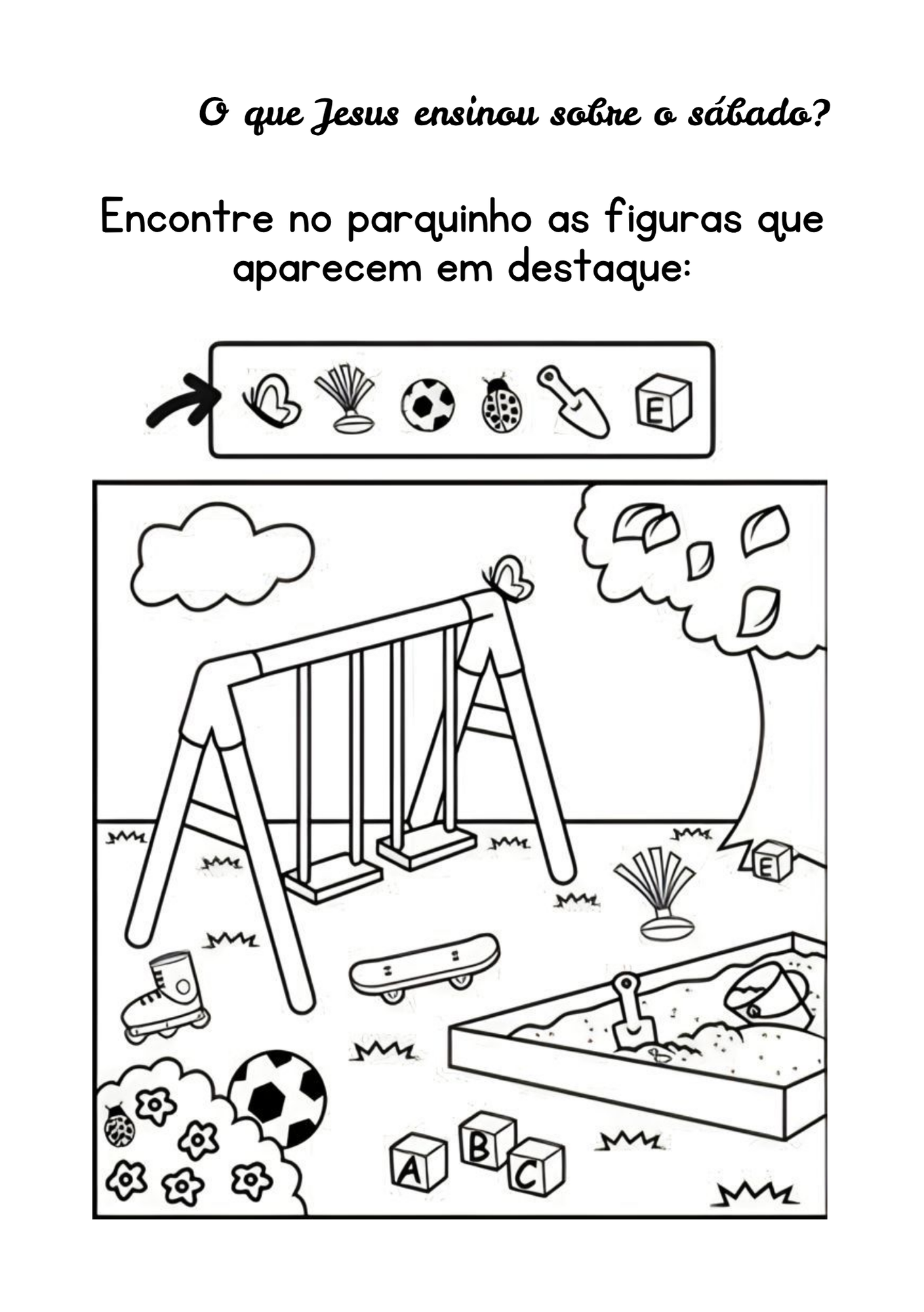 O que Jesus ensinou sobre o sábado?

Encontre no parquinho as figuras que aparecem em destaque:

E

E

A

B

C